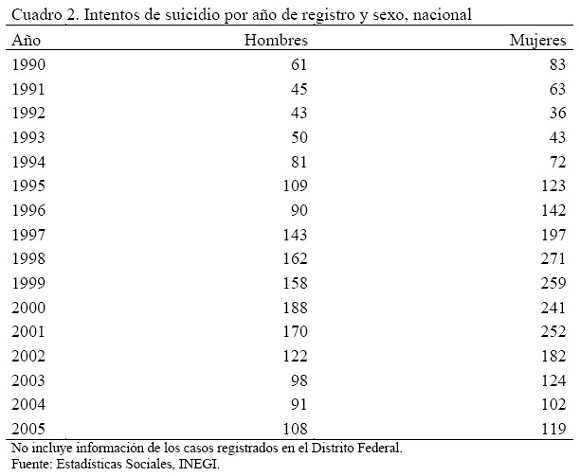 Cuadro 2. Intentos de suicidio por año de registro y sexo, nacional

| Año | Hombres | Mujeres |
|---|---|---|
| 1990 | 61 | 83 |
| 1991 | 45 | 63 |
| 1992 | 43 | 36 |
| 1993 | 50 | 43 |
| 1994 | 81 | 72 |
| 1995 | 109 | 123 |
| 1996 | 90 | 142 |
| 1997 | 143 | 197 |
| 1998 | 162 | 271 |
| 1999 | 158 | 259 |
| 2000 | 188 | 241 |
| 2001 | 170 | 252 |
| 2002 | 122 | 182 |
| 2003 | 98 | 124 |
| 2004 | 91 | 102 |
| 2005 | 108 | 119 |

No incluye información de los casos registrados en el Distrito Federal.
Fuente: Estadísticas Sociales, INEGI.